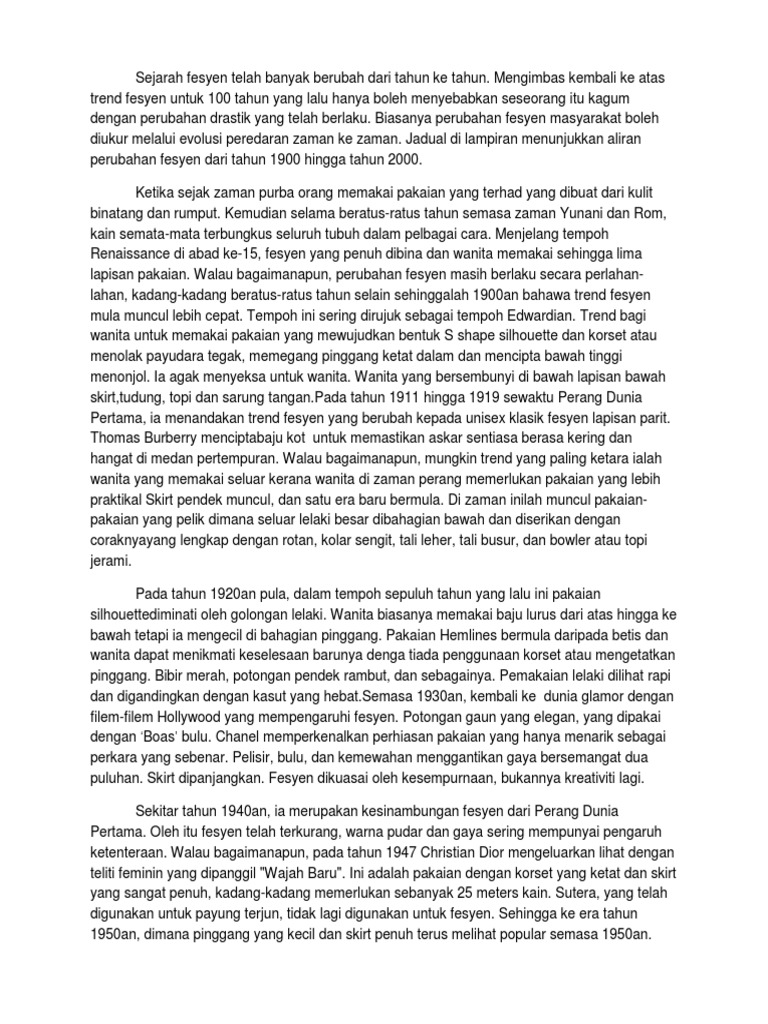 Sejarah fesyen telah banyak berubah dari tahun ke tahun. Mengimbas kembali ke atas trend fesyen untuk 100 tahun yang lalu hanya boleh menyebabkan seseorang itu kagum dengan perubahan drastik yang telah berlaku. Biasanya perubahan fesyen masyarakat boleh diukur melalui evolusi peredaran zaman ke zaman. Jadual di lampiran menunjukkan aliran perubahan fesyen dari tahun 1900 hingga tahun 2000.

Ketika sejak zaman purba orang memakai pakaian yang terhad yang dibuat dari kulit binatang dan rumput. Kemudian selama beratus-ratus tahun semasa zaman Yunani dan Rom, kain semata-mata terbungkus seluruh tubuh dalam pelbagai cara. Menjelang tempoh Renaissance di abad ke-15, fesyen yang penuh dibina dan wanita memakai sehingga lima lapisan pakaian. Walau bagaimanapun, perubahan fesyen masih berlaku secara perlahan-lahan, kadang-kadang beratus-ratus tahun selain sehinggalah 1900an bahawa trend fesyen mula muncul lebih cepat. Tempoh ini sering dirujuk sebagai tempoh Edwardian. Trend bagi wanita untuk memakai pakaian yang mewujudkan bentuk S shape silhouette dan korset atau menolak payudara tegak, memegang pinggang ketat dalam dan mencipta bawah tinggi menonjol. Ia agak menyeksa untuk wanita. Wanita yang bersembunyi di bawah lapisan bawah skirt,tudung, topi dan sarung tangan.Pada tahun 1911 hingga 1919 sewaktu Perang Dunia Pertama, ia menandakan trend fesyen yang berubah kepada unisex klasik fesyen lapisan parit. Thomas Burberry menciptabaju kot untuk memastikan askar sentiasa berasa kering dan hangat di medan pertempuran. Walau bagaimanapun, mungkin trend yang paling ketara ialah wanita yang memakai seluar kerana wanita di zaman perang memerlukan pakaian yang lebih praktikal Skirt pendek muncul, dan satu era baru bermula. Di zaman inilah muncul pakaian-pakaian yang pelik dimana seluar lelaki besar dibahagian bawah dan diserikan dengan coraknyayang lengkap dengan rotan, kolar sengit, tali leher, tali busur, dan bowler atau topi jerami.

Pada tahun 1920an pula, dalam tempoh sepuluh tahun yang lalu ini pakaian silhouettediminati oleh golongan lelaki. Wanita biasanya memakai baju lurus dari atas hingga ke bawah tetapi ia mengecil di bahagian pinggang. Pakaian Hemlines bermula daripada betis dan wanita dapat menikmati keselesaan barunya denga tiada penggunaan korset atau mengetatkan pinggang. Bibir merah, potongan pendek rambut, dan sebagainya. Pemakaian lelaki dilihat rapi dan digandingkan dengan kasut yang hebat.Semasa 1930an, kembali ke dunia glamor dengan filem-filem Hollywood yang mempengaruhi fesyen. Potongan gaun yang elegan, yang dipakai dengan 'Boas' bulu. Chanel memperkenalkan perhiasan pakaian yang hanya menarik sebagai perkara yang sebenar. Pelisir, bulu, dan kemewahan menggantikan gaya bersemangat dua puluhan. Skirt dipanjangkan. Fesyen dikuasai oleh kesempurnaan, bukannya kreativiti lagi.

Sekitar tahun 1940an, ia merupakan kesinambungan fesyen dari Perang Dunia Pertama. Oleh itu fesyen telah terkurang, warna pudar dan gaya sering mempunyai pengaruh ketenteraan. Walau bagaimanapun, pada tahun 1947 Christian Dior mengeluarkan lihat dengan teliti feminin yang dipanggil "Wajah Baru". Ini adalah pakaian dengan korset yang ketat dan skirt yang sangat penuh, kadang-kadang memerlukan sebanyak 25 meters kain. Sutera, yang telah digunakan untuk payung terjun, tidak lagi digunakan untuk fesyen. Sehingga ke era tahun 1950an, dimana pinggang yang kecil dan skirt penuh terus melihat popular semasa 1950an.